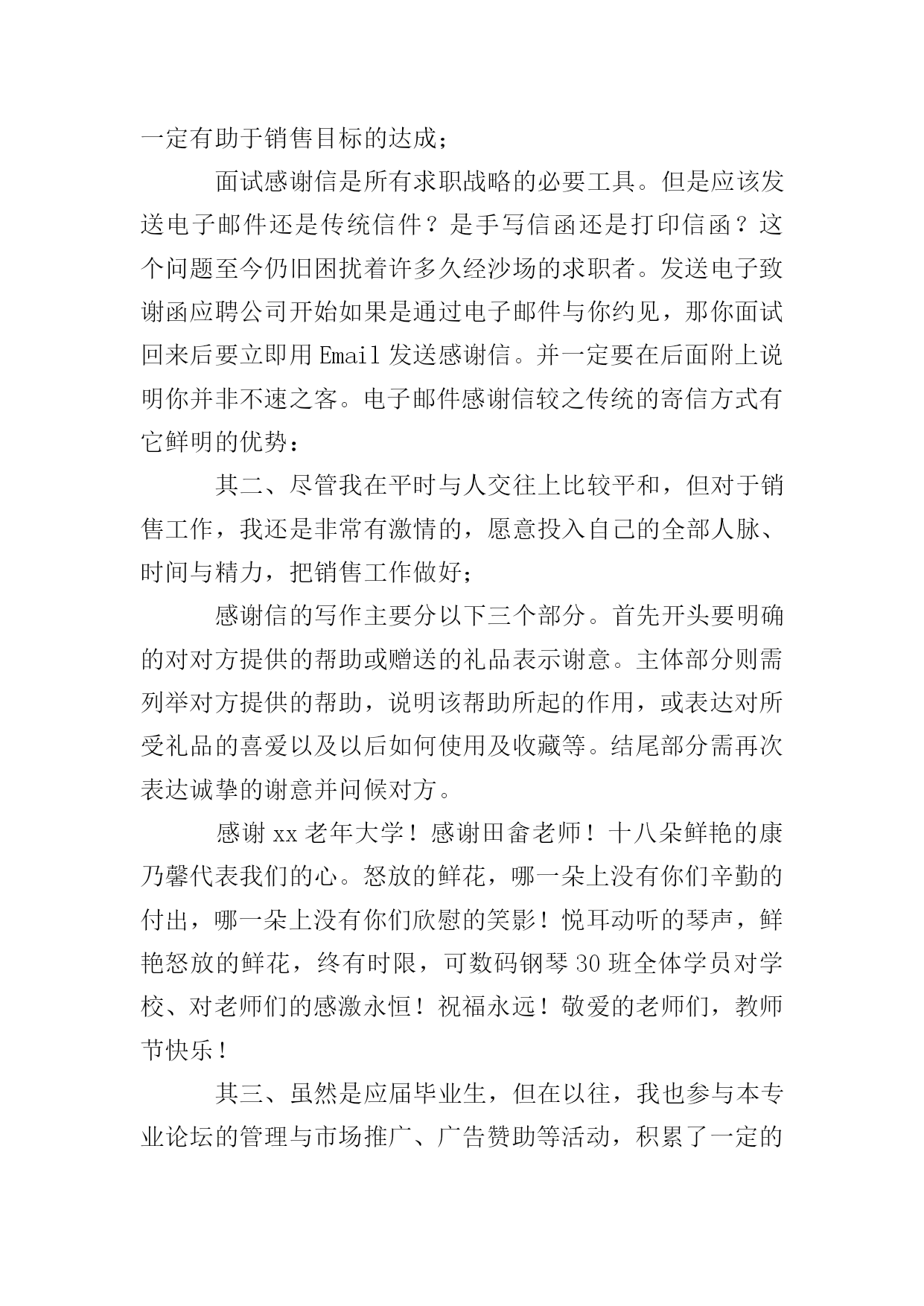 一定有助于销售目标的达成；

面试感谢信是所有求职战略的必要工具。但是应该发送电子邮件还是传统信件？是手写信函还是打印信函？这个问题至今仍旧困扰着许多久经沙场的求职者。发送电子致谢函应聘公司开始如果是通过电子邮件与你约见，那你面试回来后要立即用 Email 发送感谢信。并一定要在后面附上说明你并非不速之客。电子邮件感谢信较之传统的寄信方式有它鲜明的优势：

其二、尽管我在平时与人交往上比较平和，但对于销售工作，我还是非常有激情的，愿意投入自己的全部人脉、时间与精力，把销售工作做好；

感谢信的写作主要分以下三个部分。首先开头要明确的对对方提供的帮助或赠送的礼品表示谢意。主体部分则需列举对方提供的帮助，说明该帮助所起的作用，或表达对所受礼品的喜爱以及以后如何使用及收藏等。结尾部分需再次表达诚挚的谢意并问候对方。

感谢 xx 老年大学！感谢田畲老师！十八朵鲜艳的康乃馨代表我们的心。怒放的鲜花，哪一朵上没有你们辛勤的付出，哪一朵上没有你们欣慰的笑影！悦耳动听的琴声，鲜艳怒放的鲜花，终有时限，可数码钢琴 30 班全体学员对学校、对老师们的感激永恒！祝福永远！敬爱的老师们，教师节快乐！

其三、虽然是应届毕业生，但在以往，我也参与本专业论坛的管理与市场推广、广告赞助等活动，积累了一定的